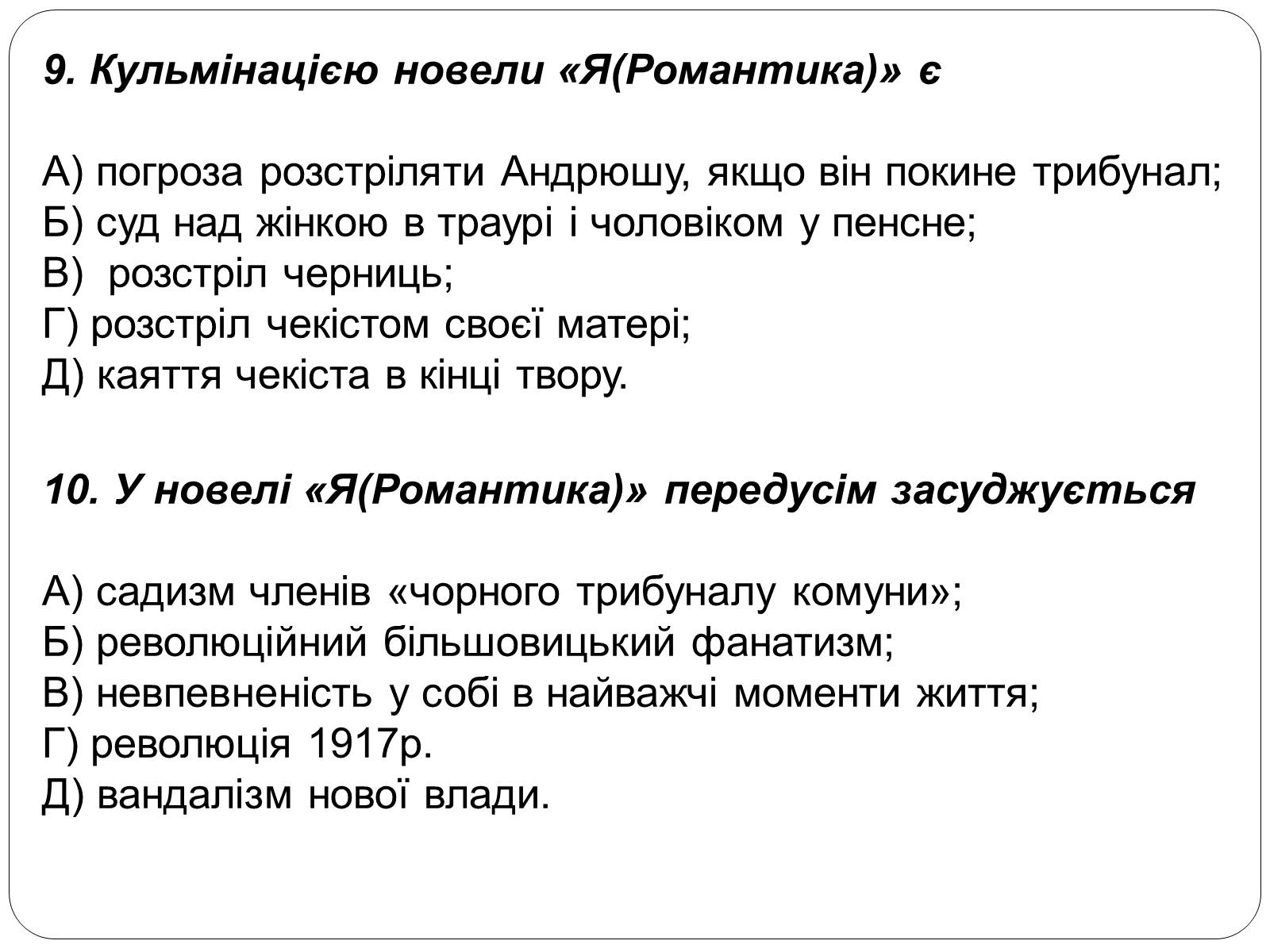 9. Кульмінацією новели «Я(Романтика)» є

А) погроза розстріляти Андрюшу, якщо він покине трибунал;
Б) суд над жінкою в траурі і чоловіком у пенсне;
В)  розстріл черниць;
Г) розстріл чекістом своєї матері;
Д) каяття чекіста в кінці твору.

10. У новелі «Я(Романтика)» передусім засуджується

А) садизм членів «чорного трибуналу комуни»;
Б) революційний більшовицький фанатизм;
В) невпевненість у собі в найважчі моменти життя;
Г) революція 1917р.
Д) вандалізм нової влади.